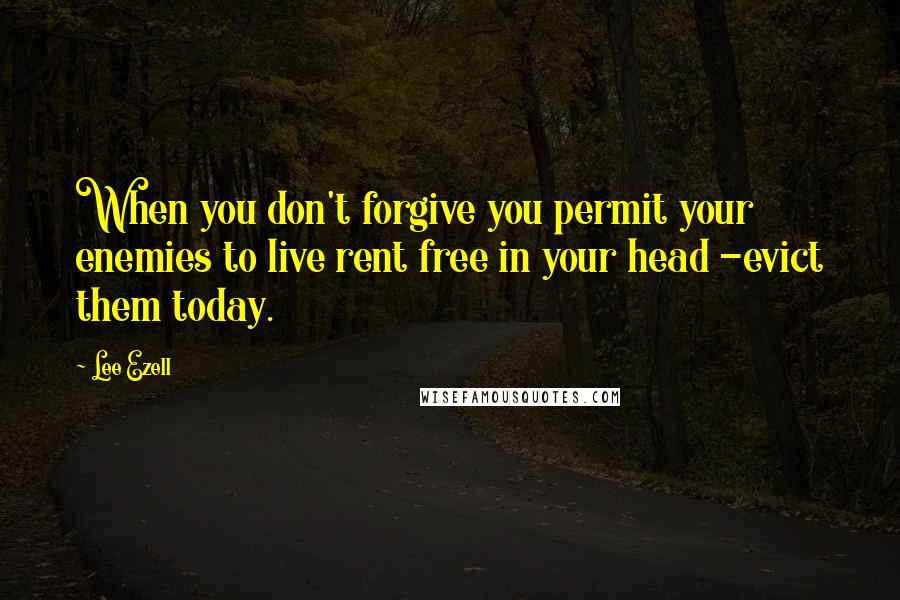 When you don't forgive you permit your enemies to live rent free in your head -evict them today.

- Lee Ezell

WISEFAMOUSQUOTES.COM